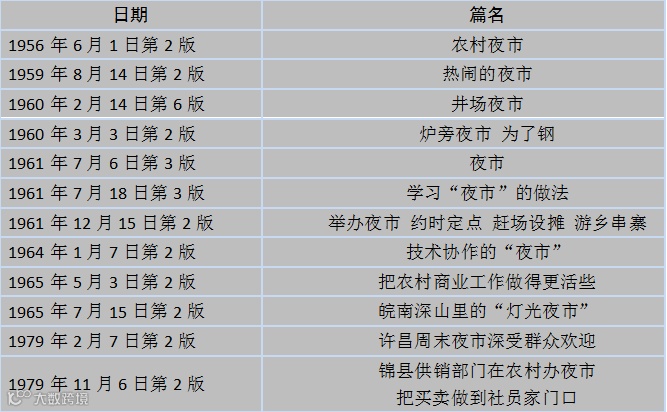 | 日期 | 篇名 |
|---|---|
| 1956年6月1日第2版 | 农村夜市 |
| 1959年8月14日第2版 | 热闹的夜市 |
| 1960年2月14日第6版 | 井场夜市 |
| 1960年3月3日第2版 | 炉旁夜市 为了钢 |
| 1961年7月6日第3版 | 夜市 |
| 1961年7月18日第3版 | 学习“夜市”的做法 |
| 1961年12月15日第2版 | 举办夜市 约时定点 赶场设摊 游乡串寨 |
| 1964年1月7日第2版 | 技术协作的“夜市” |
| 1965年5月3日第2版 | 把农村商业工作做得更活些 |
| 1965年7月15日第2版 | 皖南深山里的“灯光夜市” |
| 1979年2月7日第2版 | 许昌周末夜市深受群众欢迎 |
| 1979年11月6日第2版 | 锦县供销部门在农村办夜市 把买卖做到社员家门口 |

大数跨境